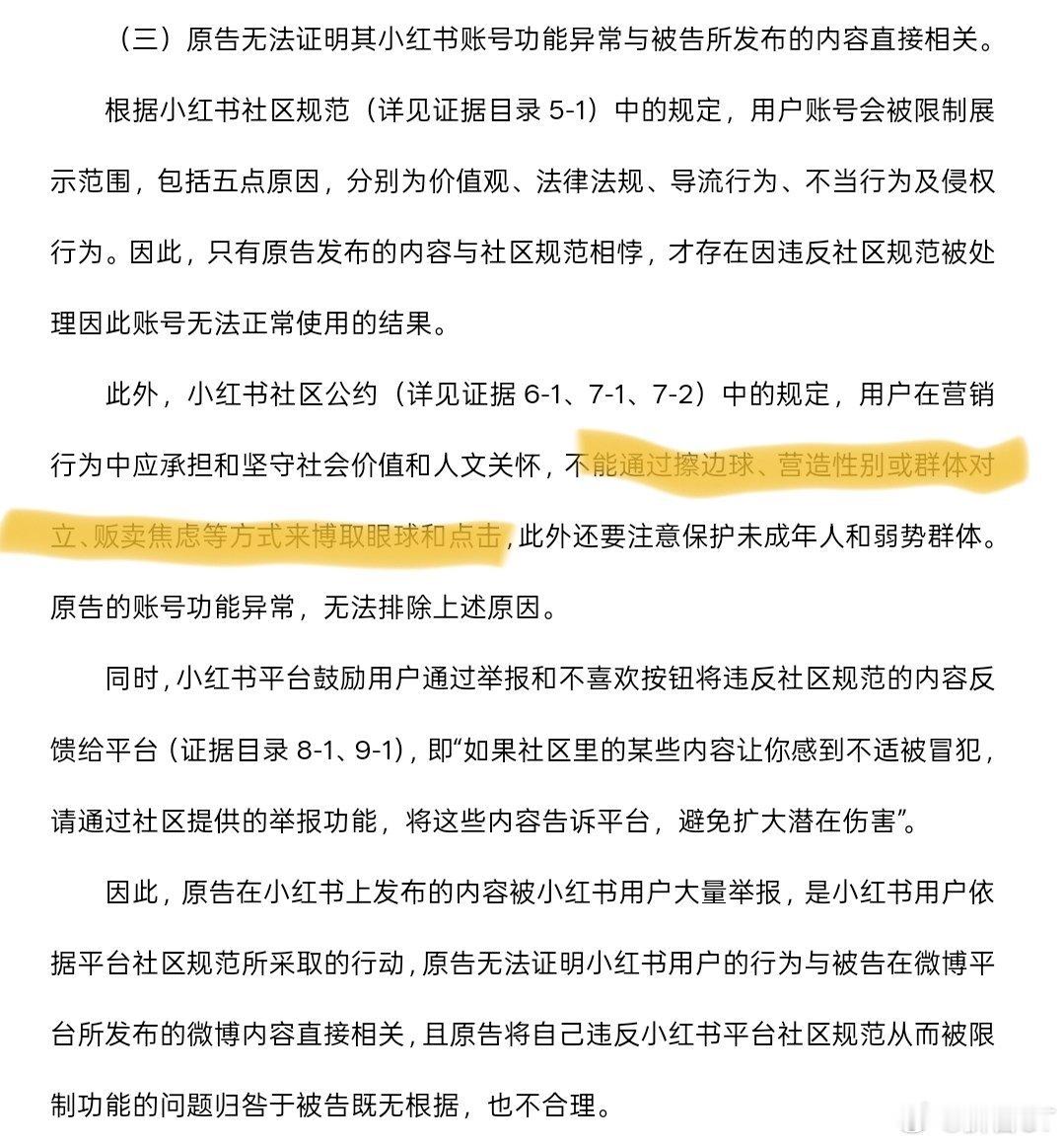 （三）原告无法证明其小红书账号功能异常与被告所发布的内容直接相关。

根据小红书社区规范（详见证据目录 5-1）中的规定，用户账号会被限制展示范围，包括五点原因，分别为价值观、法律法规、导流行为、不当行为及侵权行为。因此，只有原告发布的内容与社区规范相悖，才存在因违反社区规范被处理因此账号无法正常使用的结果。

此外，小红书社区公约（详见证据 6-1、7-1、7-2）中的规定，用户在营销行为中应承担和坚守社会价值和人文关怀，不能通过擦边球、营造性别或群体对立、贩卖焦虑等方式来博取眼球和点击，此外还要注意保护未成年人和弱势群体。原告的账号功能异常，无法排除上述原因。

同时，小红书平台鼓励用户通过举报和不喜欢按钮将违反社区规范的内容反馈给平台（证据目录 8-1、9-1），即“如果社区里的某些内容让你感到不适被冒犯，请通过社区提供的举报功能，将这些内容告诉平台，避免扩大潜在伤害”。

因此，原告在小红书上发布的内容被小红书用户大量举报，是小红书用户依据平台社区规范所采取的行动，原告无法证明小红书用户的行为与被告在微博平台所发布的微博内容直接相关，且原告将自己违反小红书平台社区规范从而被限制功能的问题归咎于被告既无根据，也不合理。